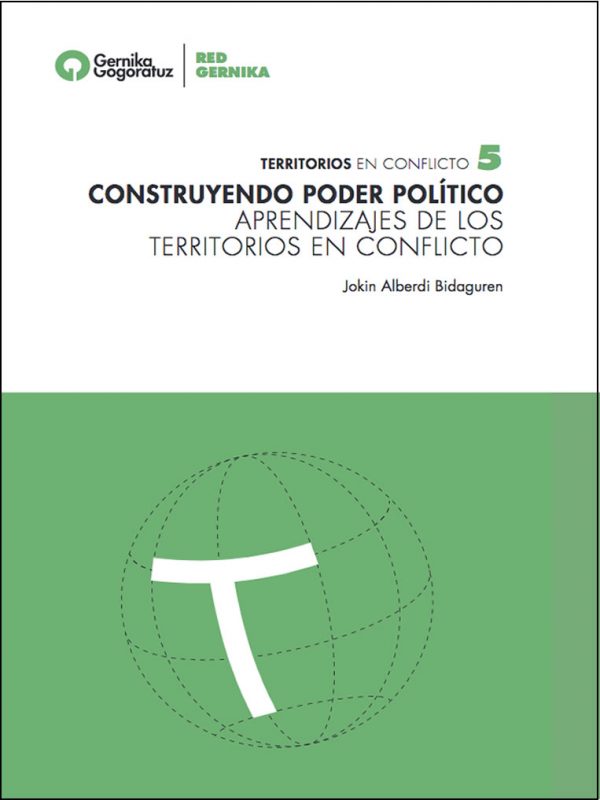 Gernika Gogoratuz
RED GERNIKA

TERRITORIOS EN CONFLICTO 5
CONSTRUYENDO PODER POLÍTICO
APRENDIZAJES DE LOS TERRITORIOS EN CONFLICTO

Jokin Alberdi Bidaguren

T